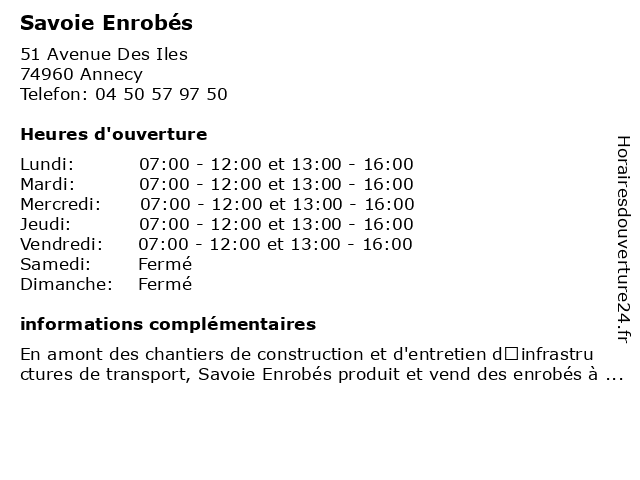 Savoie Enrobés

51 Avenue Des Iles
74960 Annecy
Telefon: 04 50 57 97 50

Heures d'ouverture

| | |
|---|---|
| Lundi: | 07:00 - 12:00 et 13:00 - 16:00 |
| Mardi: | 07:00 - 12:00 et 13:00 - 16:00 |
| Mercredi: | 07:00 - 12:00 et 13:00 - 16:00 |
| Jeudi: | 07:00 - 12:00 et 13:00 - 16:00 |
| Vendredi: | 07:00 - 12:00 et 13:00 - 16:00 |
| Samedi: | Fermé |
| Dimanche: | Fermé |

informations complémentaires

En amont des chantiers de construction et d'entretien d□infrastructures de transport, Savoie Enrobés produit et vend des enrobés à ...

Horairesdouverture24.fr